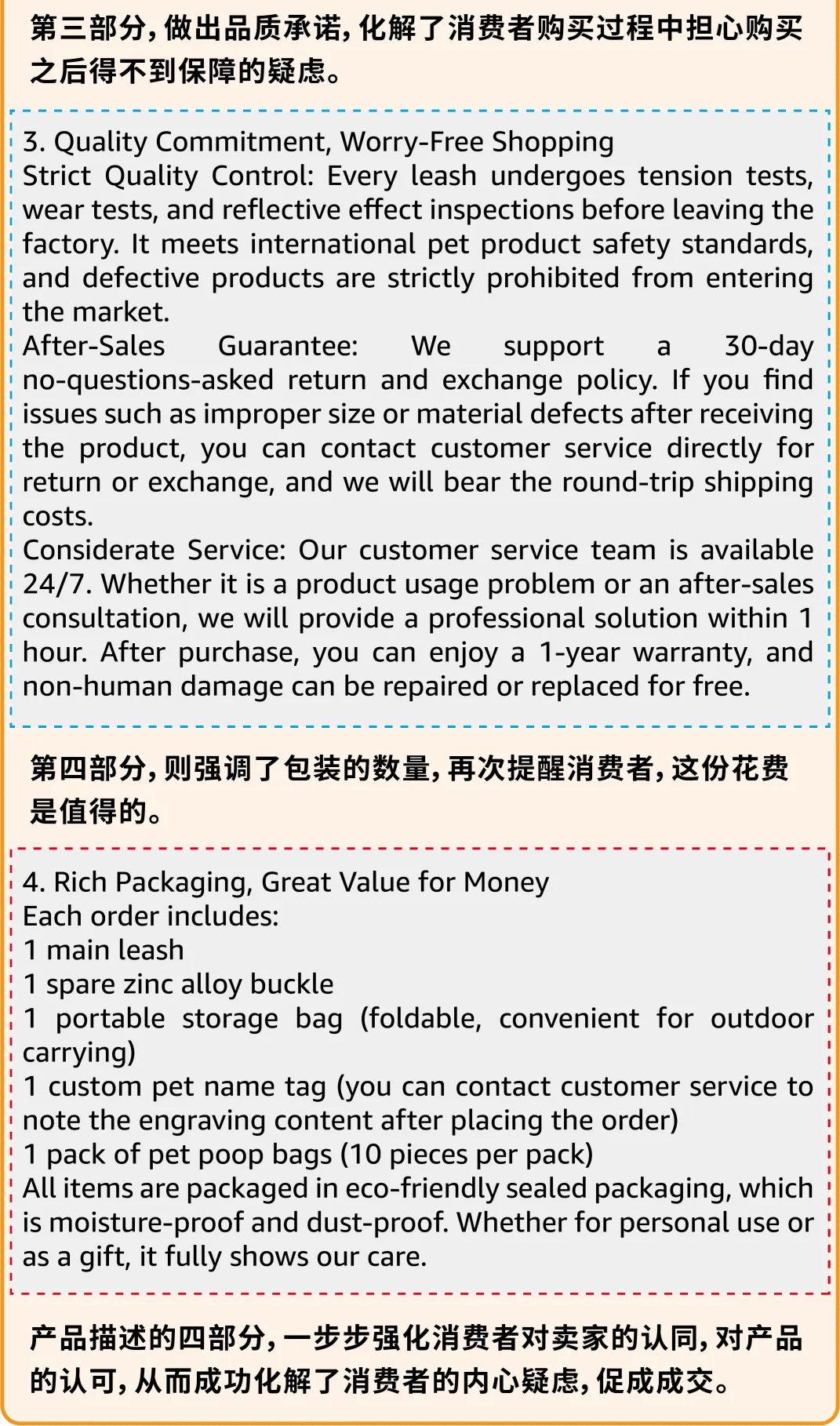 第三部分，做出品质承诺，化解了消费者购买过程中担心购买之后得不到保障的疑虑。

3. Quality Commitment, Worry-Free Shopping
Strict Quality Control: Every leash undergoes tension tests, wear tests, and reflective effect inspections before leaving the factory. It meets international pet product safety standards, and defective products are strictly prohibited from entering the market.
After-Sales Guarantee: We support a 30-day no-questions-asked return and exchange policy. If you find issues such as improper size or material defects after receiving the product, you can contact customer service directly for return or exchange, and we will bear the round-trip shipping costs.
Considerate Service: Our customer service team is available 24/7. Whether it is a product usage problem or an after-sales consultation, we will provide a professional solution within 1 hour. After purchase, you can enjoy a 1-year warranty, and non-human damage can be repaired or replaced for free.

第四部分，则强调了包装的数量，再次提醒消费者，这份花费是值得的。

4. Rich Packaging, Great Value for Money
Each order includes:
1 main leash
1 spare zinc alloy buckle
1 portable storage bag (foldable, convenient for outdoor carrying)
1 custom pet name tag (you can contact customer service to note the engraving content after placing the order)
1 pack of pet poop bags (10 pieces per pack)
All items are packaged in eco-friendly sealed packaging, which is moisture-proof and dust-proof. Whether for personal use or as a gift, it fully shows our care.

产品描述的四部分，一步步强化消费者对卖家的认同，对产品的认可，从而成功化解了消费者的内心疑虑，促成成交。